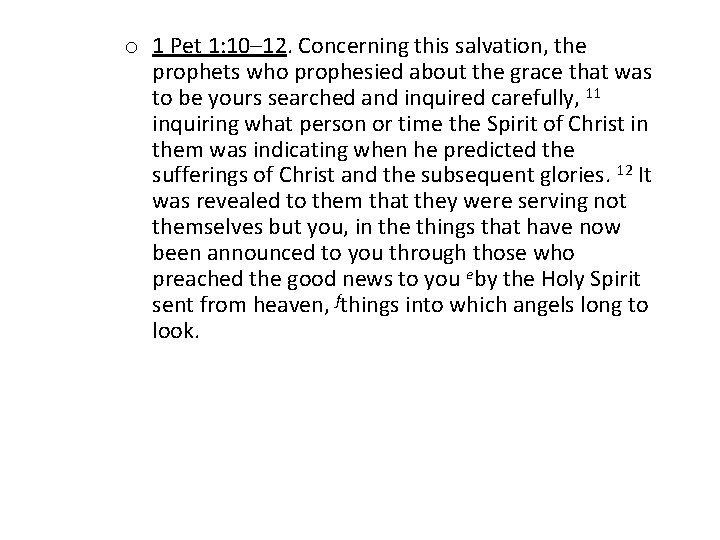 o 1 Pet 1:10–12. Concerning this salvation, the prophets who prophesied about the grace that was to be yours searched and inquired carefully, $^{11}$ inquiring what person or time the Spirit of Christ in them was indicating when he predicted the sufferings of Christ and the subsequent glories. $^{12}$ It was revealed to them that they were serving not themselves but you, in the things that have now been announced to you through those who preached the good news to you $^{e}$by the Holy Spirit sent from heaven, $^{f}$things into which angels long to look.